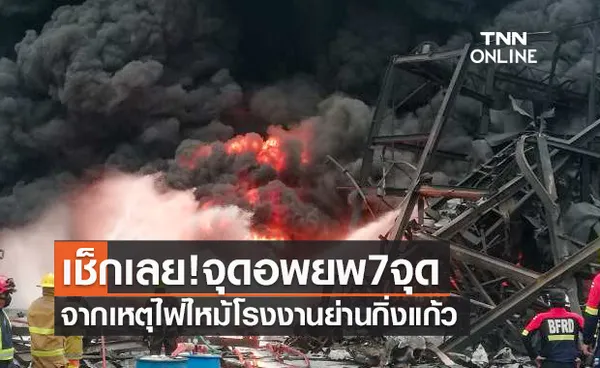 TNN ONLINE

เช็กเลย!จุดอพยพ7จุด
จากเหตุไฟไหม้โรงงานย่านกิ่งแก้ว

BFRD